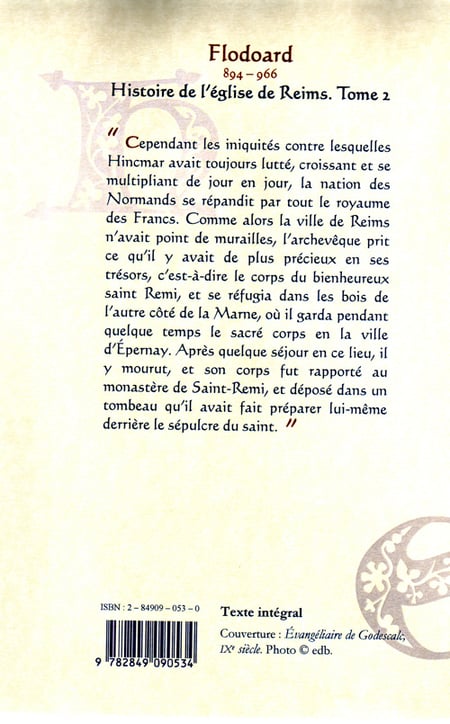 Flodoard
894 – 966
Histoire de l'église de Reims. Tome 2

" Cependant les iniquités contre lesquelles Hincmar avait toujours lutté, croissant et se multipliant de jour en jour, la nation des Normands se répandit par tout le royaume des Francs. Comme alors la ville de Reims n'avait point de murailles, l'archevêque prit ce qu'il y avait de plus précieux en ses trésors, c'est-à-dire le corps du bienheureux saint Remi, et se réfugia dans les bois de l'autre côté de la Marne, où il garda pendant quelque temps le sacré corps en la ville d'Épernay. Après quelque séjour en ce lieu, il y mourut, et son corps fut rapporté au monastère de Saint-Remi, et déposé dans un tombeau qu'il avait fait préparer lui-même derrière le sépulcre du saint. "

ISBN : 2 – 84909 – 053 – 0

9 782849 090534

Texte intégral

Couverture : Évangéliaire de Godescalc, IXe siècle. Photo © edb.